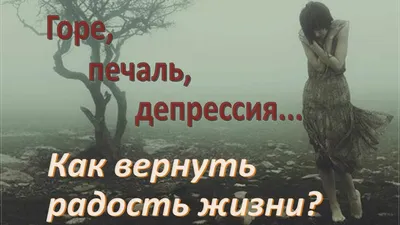 Горе,
печаль,
депрессия...

Как вернуть
радость жизни?